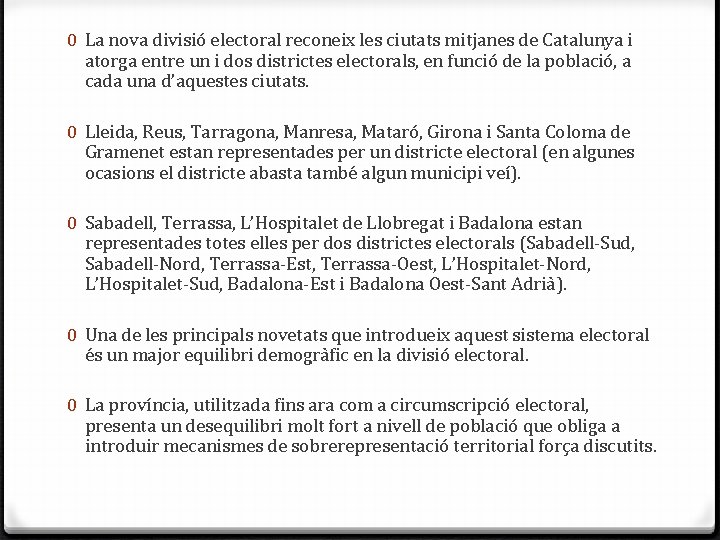 0 La nova divisió electoral reconeix les ciutats mitjanes de Catalunya i atorga entre un i dos districtes electorals, en funció de la població, a cada una d'aquestes ciutats.

0 Lleida, Reus, Tarragona, Manresa, Mataró, Girona i Santa Coloma de Gramenet estan representades per un districte electoral (en algunes ocasions el districte abasta també algun municipi veí).

0 Sabadell, Terrassa, L'Hospitalet de Llobregat i Badalona estan representades totes elles per dos districtes electorals (Sabadell-Sud, Sabadell-Nord, Terrassa-Est, Terrassa-Oest, L'Hospitalet-Nord, L'Hospitalet-Sud, Badalona-Est i Badalona Oest-Sant Adrià).

0 Una de les principals novetats que introdueix aquest sistema electoral és un major equilibri demogràfic en la divisió electoral.

0 La província, utilitzada fins ara com a circumscripció electoral, presenta un desequilibri molt fort a nivell de població que obliga a introduir mecanismes de sobrerepresentació territorial força discutits.